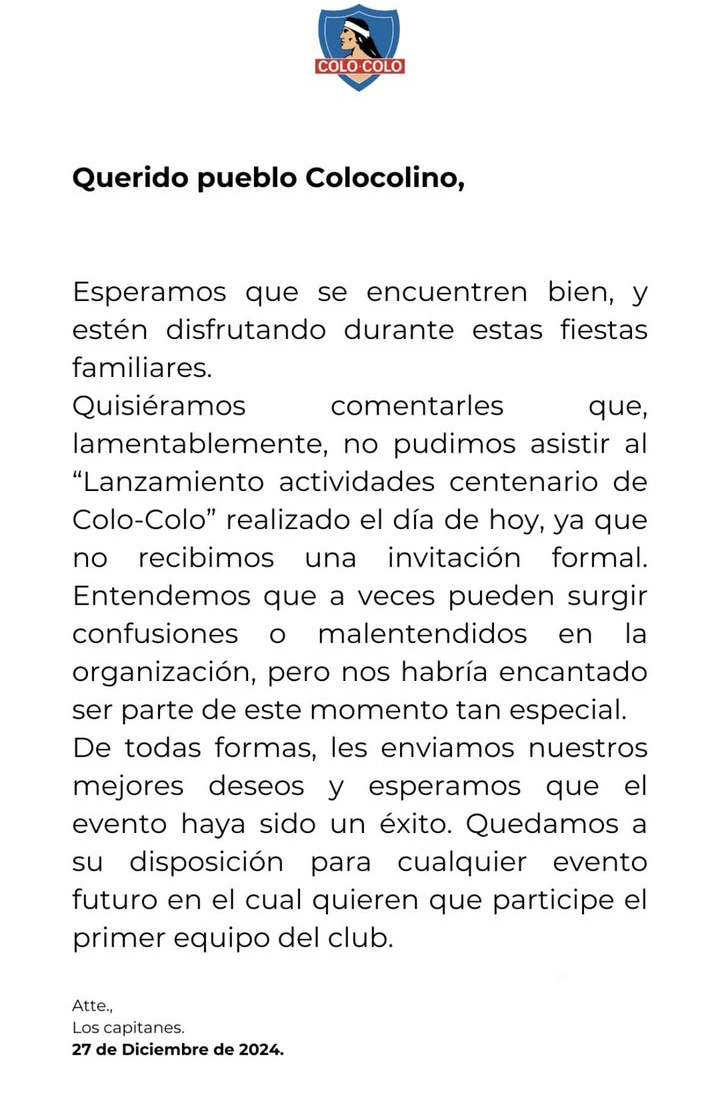 COLO·COLO

Querido pueblo Colocolino,

Esperamos que se encuentren bien, y estén disfrutando durante estas fiestas familiares.
Quisiéramos comentarles que, lamentablemente, no pudimos asistir al “Lanzamiento actividades centenario de Colo-Colo” realizado el día de hoy, ya que no recibimos una invitación formal. Entendemos que a veces pueden surgir confusiones o malentendidos en la organización, pero nos habría encantado ser parte de este momento tan especial.
De todas formas, les enviamos nuestros mejores deseos y esperamos que el evento haya sido un éxito. Quedamos a su disposición para cualquier evento futuro en el cual quieren que participe el primer equipo del club.

Atte.,
Los capitanes.
27 de Diciembre de 2024.